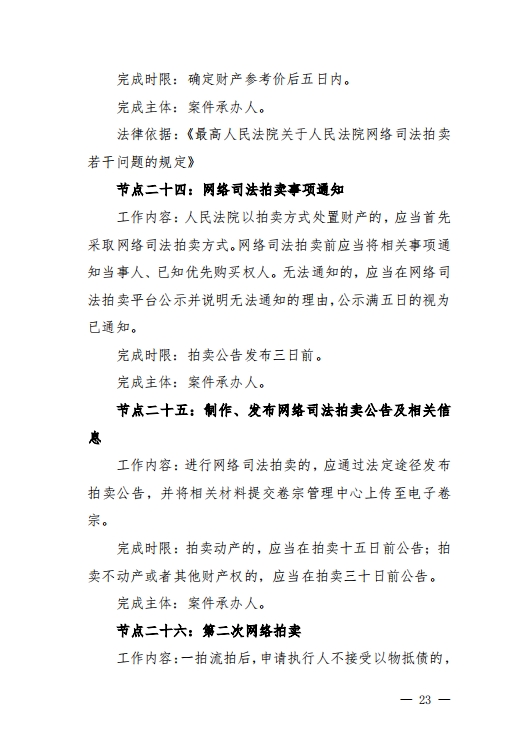 完成时限：确定财产参考价后五日内。

完成主体：案件承办人。

法律依据：《最高人民法院关于人民法院网络司法拍卖若干问题的规定》

节点二十四：网络司法拍卖事项通知

工作内容：人民法院以拍卖方式处置财产的，应当首先采取网络司法拍卖方式。网络司法拍卖前应当将相关事项通知当事人、已知优先购买权人。无法通知的，应当在网络司法拍卖平台公示并说明无法通知的理由，公示满五日的视为已通知。

完成时限：拍卖公告发布三日前。

完成主体：案件承办人。

节点二十五：制作、发布网络司法拍卖公告及相关信息

工作内容：进行网络司法拍卖的，应通过法定途径发布拍卖公告，并将相关材料提交卷宗管理中心上传至电子卷宗。

完成时限：拍卖动产的，应当在拍卖十五日前公告；拍卖不动产或者其他财产权的，应当在拍卖三十日前公告。

完成主体：案件承办人。

节点二十六：第二次网络拍卖

工作内容：一拍流拍后，申请执行人不接受以物抵债的，

— 23 —